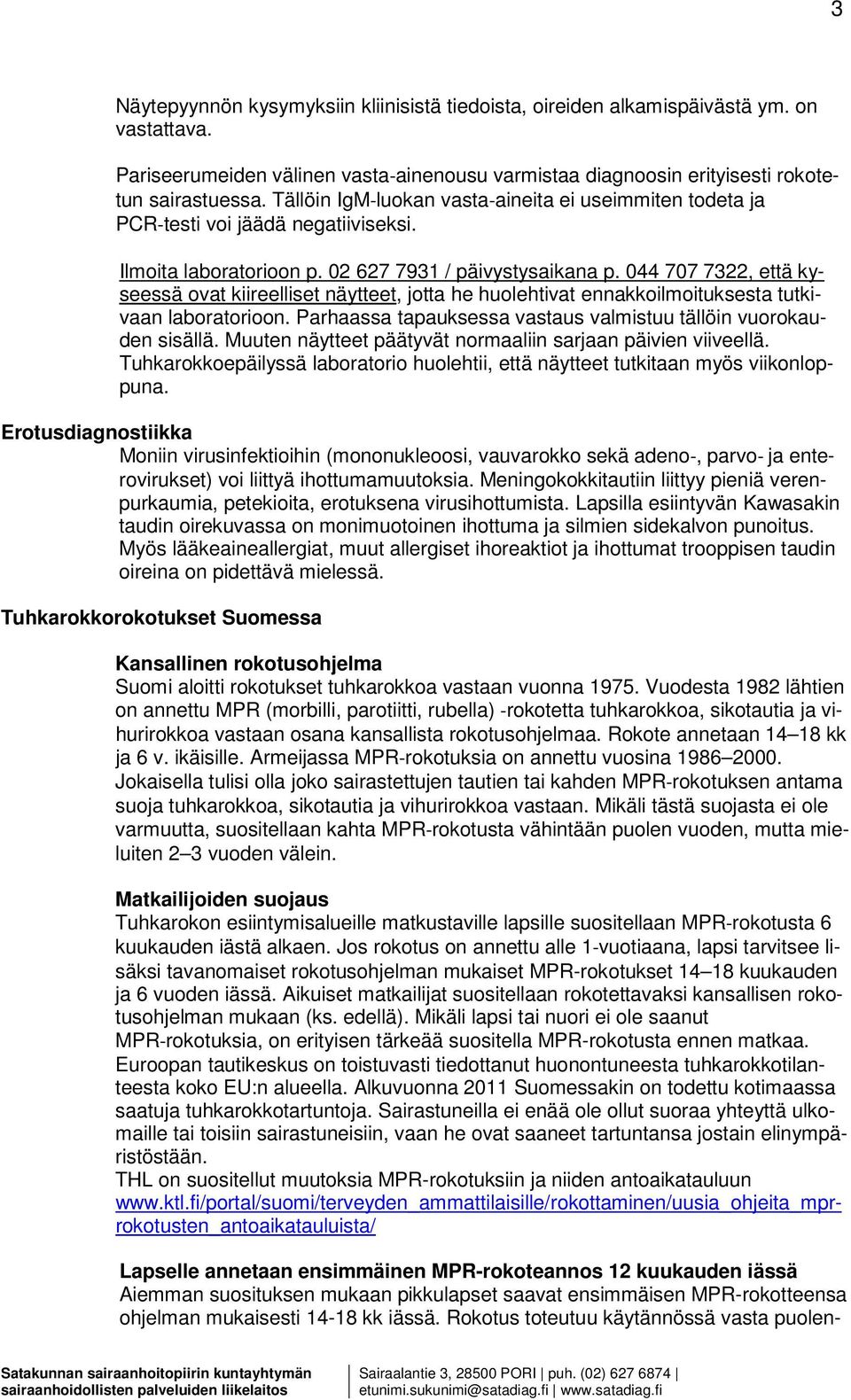 3

Näytepyynnön kysymyksiin kliinisistä tiedoista, oireiden alkamispäivästä ym. on vastattava.

Pariseerumeiden välinen vasta-ainenousu varmistaa diagnoosin erityisesti rokotetun sairastuessa. Tällöin IgM-luokan vasta-aineita ei useimmiten todeta ja PCR-testi voi jäädä negatiiviseksi.

Ilmoita laboratorioon p. 02 627 7931 / päivystysaikana p. 044 707 7322, että kyseessä ovat kiireelliset näytteet, jotta he huolehtivat ennakkoilmoituksesta tutkivaan laboratorioon. Parhaassa tapauksessa vastaus valmistuu tällöin vuorokauden sisällä. Muuten näytteet päätyvät normaaliin sarjaan päivien viiveellä. Tuhkarokkoepäilyssä laboratorio huolehtii, että näytteet tutkitaan myös viikonloppuna.

Erotusdiagnostiikka

Moniin virusinfektioihin (mononukleoosi, vauvarokko sekä adeno-, parvo- ja enterovirukset) voi liittyä ihottumamuutoksia. Meningokokkitautiin liittyy pieniä verenpurkaumia, petekioita, erotuksena virusihottumista. Lapsilla esiintyvän Kawasakin taudin oirekuvassa on monimuotoinen ihottuma ja silmien sidekalvon punoitus. Myös lääkeaineallergiat, muut allergiset ihoreaktiot ja ihottumat trooppisen taudin oireina on pidettävä mielessä.

Tuhkarokkorokotukset Suomessa

Kansallinen rokotusohjelma
Suomi aloitti rokotukset tuhkarokkoa vastaan vuonna 1975. Vuodesta 1982 lähtien on annettu MPR (morbilli, parotiitti, rubella) -rokotetta tuhkarokkoa, sikotautia ja vihurirokkoa vastaan osana kansallista rokotusohjelmaa. Rokote annetaan 14–18 kk ja 6 v. ikäisille. Armeijassa MPR-rokotuksia on annettu vuosina 1986–2000. Jokaisella tulisi olla joko sairastettujen tautien tai kahden MPR-rokotuksen antama suoja tuhkarokkoa, sikotautia ja vihurirokkoa vastaan. Mikäli tästä suojasta ei ole varmuutta, suositellaan kahta MPR-rokotusta vähintään puolen vuoden, mutta mieluiten 2–3 vuoden välein.

Matkailijoiden suojaus
Tuhkarokon esiintymisalueille matkustaville lapsille suositellaan MPR-rokotusta 6 kuukauden iästä alkaen. Jos rokotus on annettu alle 1-vuotiaana, lapsi tarvitsee lisäksi tavanomaiset rokotusohjelman mukaiset MPR-rokotukset 14–18 kuukauden ja 6 vuoden iässä. Aikuiset matkailijat suositellaan rokotettavaksi kansallisen rokotusohjelman mukaan (ks. edellä). Mikäli lapsi tai nuori ei ole saanut MPR-rokotuksia, on erityisen tärkeää suositella MPR-rokotusta ennen matkaa. Euroopan tautikeskus on toistuvasti tiedottanut huonontuneesta tuhkarokkotilanteesta koko EU:n alueella. Alkuvuonna 2011 Suomessakin on todettu kotimaassa saatuja tuhkarokkotartuntoja. Sairastuneilla ei enää ole ollut suoraa yhteyttä ulkomaille tai toisiin sairastuneisiin, vaan he ovat saaneet tartuntansa jostain elinympäristöstään.
THL on suositellut muutoksia MPR-rokotuksiin ja niiden antoaikatauluun www.ktl.fi/portal/suomi/terveyden_ammattilaisille/rokottaminen/uusia_ohjeita_mpr-rokotusten_antoaikatauluista/

Lapselle annetaan ensimmäinen MPR-rokoteannos 12 kuukauden iässä
Aiemman suosituksen mukaan pikkulapset saavat ensimmäisen MPR-rokotteensa ohjelman mukaisesti 14-18 kk iässä. Rokotus toteutuu käytännössä vasta puolen-

Satakunnan sairaanhoitopiirin kuntayhtymän sairaanhoidollisten palveluiden liikelaitos | Sairaalantie 3, 28500 PORI | puh. (02) 627 6874 | etunimi.sukunimi@satadiag.fi | www.satadiag.fi